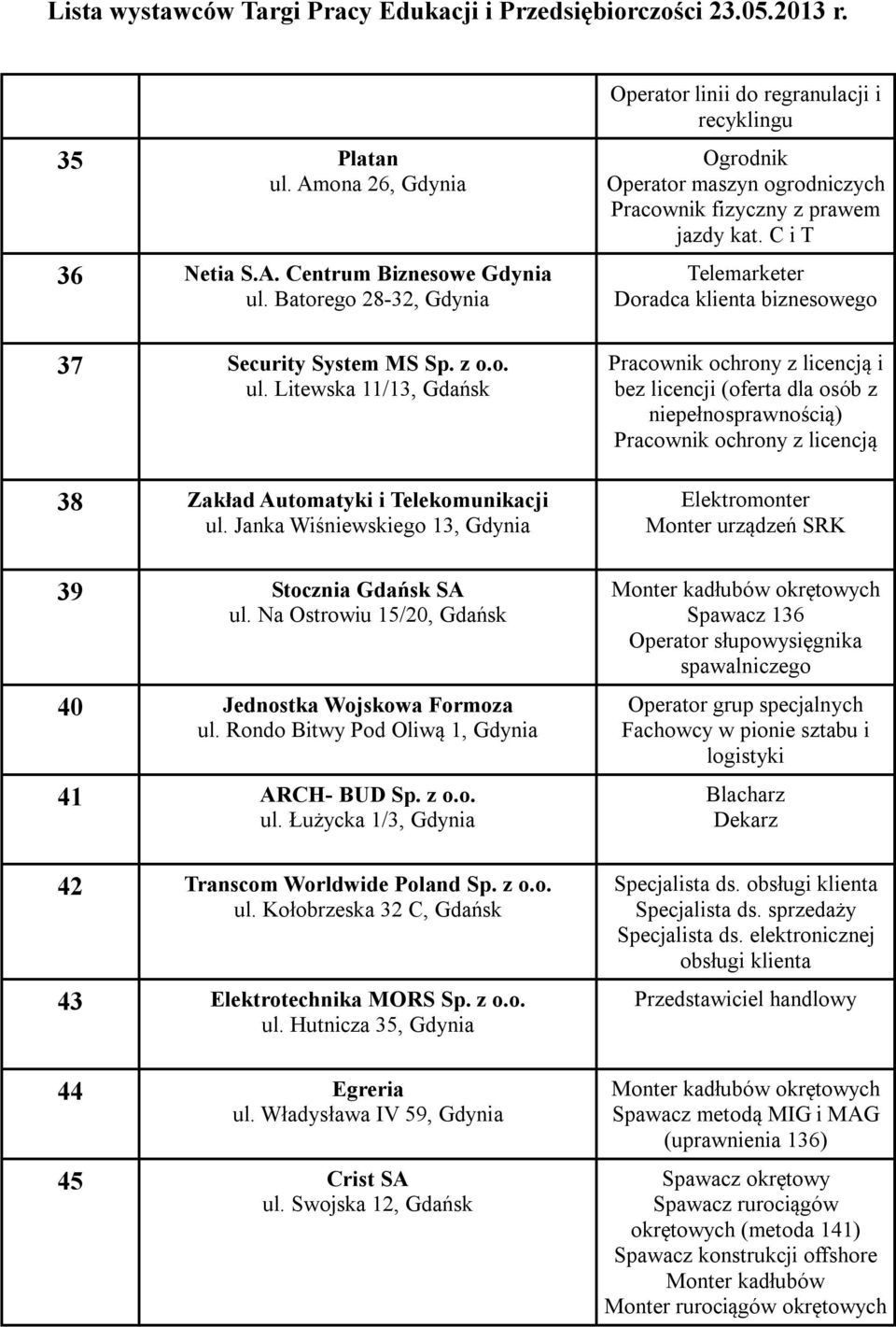 Lista wystawców Targi Pracy Edukacji i Przedsiębiorczości 23.05.2013 r.

| | | |
|---|---|---|
| | | Operator linii do regranulacji i recyklingu |
| 35 | Platan ul. Amona 26, Gdynia | Ogrodnik Operator maszyn ogrodniczych Pracownik fizyczny z prawem jazdy kat. C i T |
| 36 | Netia S.A. Centrum Biznesowe Gdynia ul. Batorego 28-32, Gdynia | Telemarketer Doradca klienta biznesowego |
| 37 | Security System MS Sp. z o.o. ul. Litewska 11/13, Gdańsk | Pracownik ochrony z licencją i bez licencji (oferta dla osób z niepełnosprawnością) Pracownik ochrony z licencją |
| 38 | Zakład Automatyki i Telekomunikacji ul. Janka Wiśniewskiego 13, Gdynia | Elektromonter Monter urządzeń SRK |
| 39 | Stocznia Gdańsk SA ul. Na Ostrowiu 15/20, Gdańsk | Monter kadłubów okrętowych Spawacz 136 Operator słupowysięgnika spawalniczego |
| 40 | Jednostka Wojskowa Formoza ul. Rondo Bitwy Pod Oliwą 1, Gdynia | Operator grup specjalnych Fachowcy w pionie sztabu i logistyki |
| 41 | ARCH- BUD Sp. z o.o. ul. Łużycka 1/3, Gdynia | Blacharz Dekarz |
| 42 | Transcom Worldwide Poland Sp. z o.o. ul. Kołobrzeska 32 C, Gdańsk | Specjalista ds. obsługi klienta Specjalista ds. sprzedaży Specjalista ds. elektronicznej obsługi klienta |
| 43 | Elektrotechnika MORS Sp. z o.o. ul. Hutnicza 35, Gdynia | Przedstawiciel handlowy |
| 44 | Egreria ul. Władysława IV 59, Gdynia | Monter kadłubów okrętowych Spawacz metodą MIG i MAG (uprawnienia 136) |
| 45 | Crist SA ul. Swojska 12, Gdańsk | Spawacz okrętowy Spawacz rurociągów okrętowych (metoda 141) Spawacz konstrukcji offshore Monter kadłubów Monter rurociągów okrętowych |